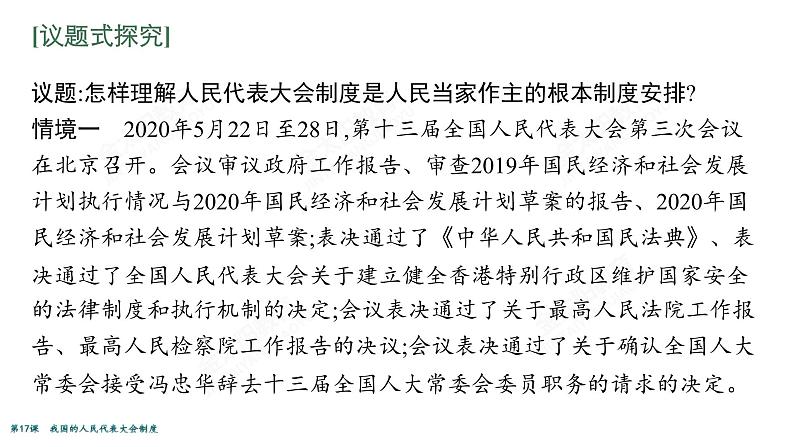 [议题式探究]

议题:怎样理解人民代表大会制度是人民当家作主的根本制度安排?

情境一　2020年5月22日至28日,第十三届全国人民代表大会第三次会议在北京召开。会议审议政府工作报告、审查2019年国民经济和社会发展计划执行情况与2020年国民经济和社会发展计划草案的报告、2020年国民经济和社会发展计划草案;表决通过了《中华人民共和国民法典》、表决通过了全国人民代表大会关于建立健全香港特别行政区维护国家安全的法律制度和执行机制的决定;会议表决通过了关于最高人民法院工作报告、最高人民检察院工作报告的决议;会议表决通过了关于确认全国人大常委会接受冯忠华辞去十三届全国人大常委会委员职务的请求的决定。

第17课　我国的人民代表大会制度